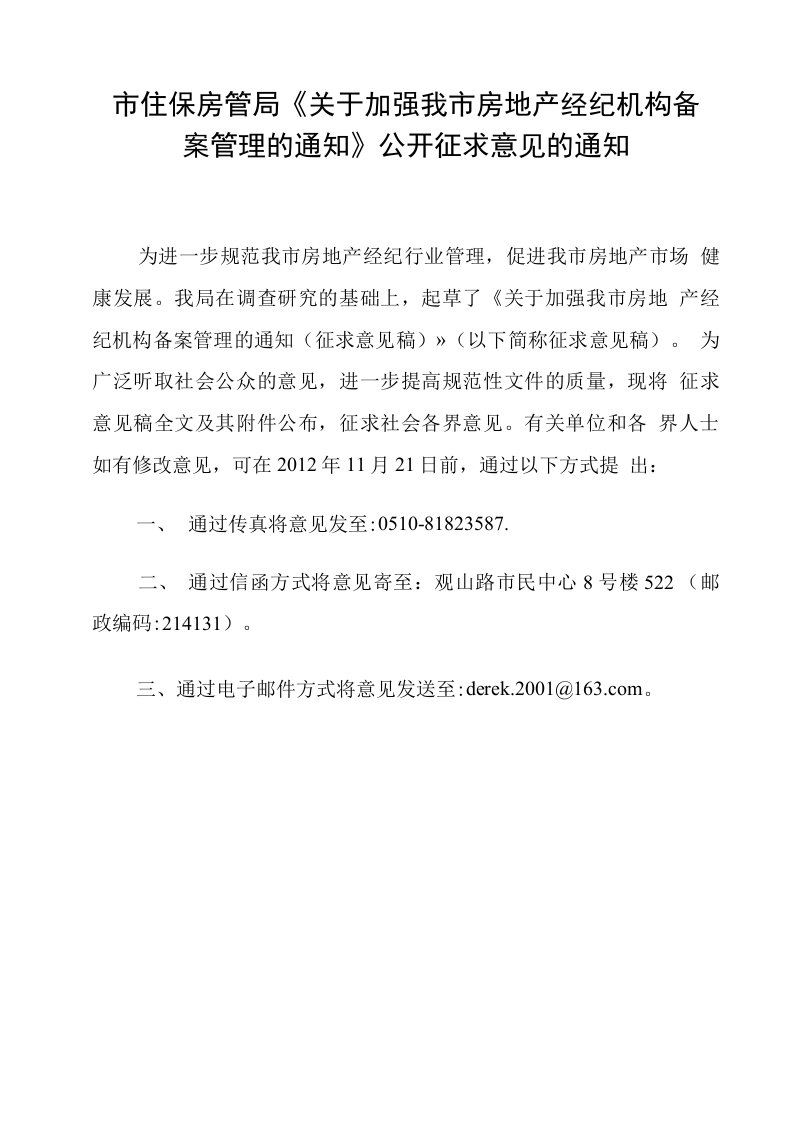 市住保房管局《关于加强我市房地产经纪机构备案管理的通知》公开征求意见的通知

为进一步规范我市房地产经纪行业管理，促进我市房地产市场 健康发展。我局在调查研究的基础上，起草了《关于加强我市房地 产经纪机构备案管理的通知（征求意见稿）»（以下简称征求意见稿）。 为广泛听取社会公众的意见，进一步提高规范性文件的质量，现将 征求意见稿全文及其附件公布，征求社会各界意见。有关单位和各 界人士如有修改意见，可在 2012 年 11 月 21 日前，通过以下方式提 出：

一、 通过传真将意见发至:0510-81823587.

二、 通过信函方式将意见寄至：观山路市民中心 8 号楼 522 （邮政编码:214131）。

三、通过电子邮件方式将意见发送至:derek.2001@163.com。